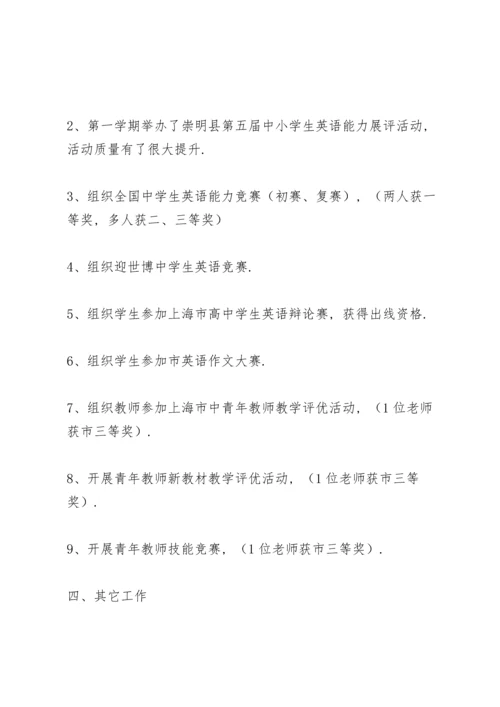 2、第一学期举办了崇明县第五届中小学生英语能力展评活动，活动质量有了很大提升.

3、组织全国中学生英语能力竞赛（初赛、复赛），（两人获一等奖，多人获二、三等奖）

4、组织迎世博中学生英语竞赛.

5、组织学生参加上海市高中学生英语辩论赛，获得出线资格.

6、组织学生参加市英语作文大赛.

7、组织教师参加上海市中青年教师教学评优活动，（1位老师获市三等奖）.

8、开展青年教师新教材教学评优活动，（1位老师获市三等奖）.

9、开展青年教师技能竞赛，（1位老师获市三等奖）.

四、其它工作